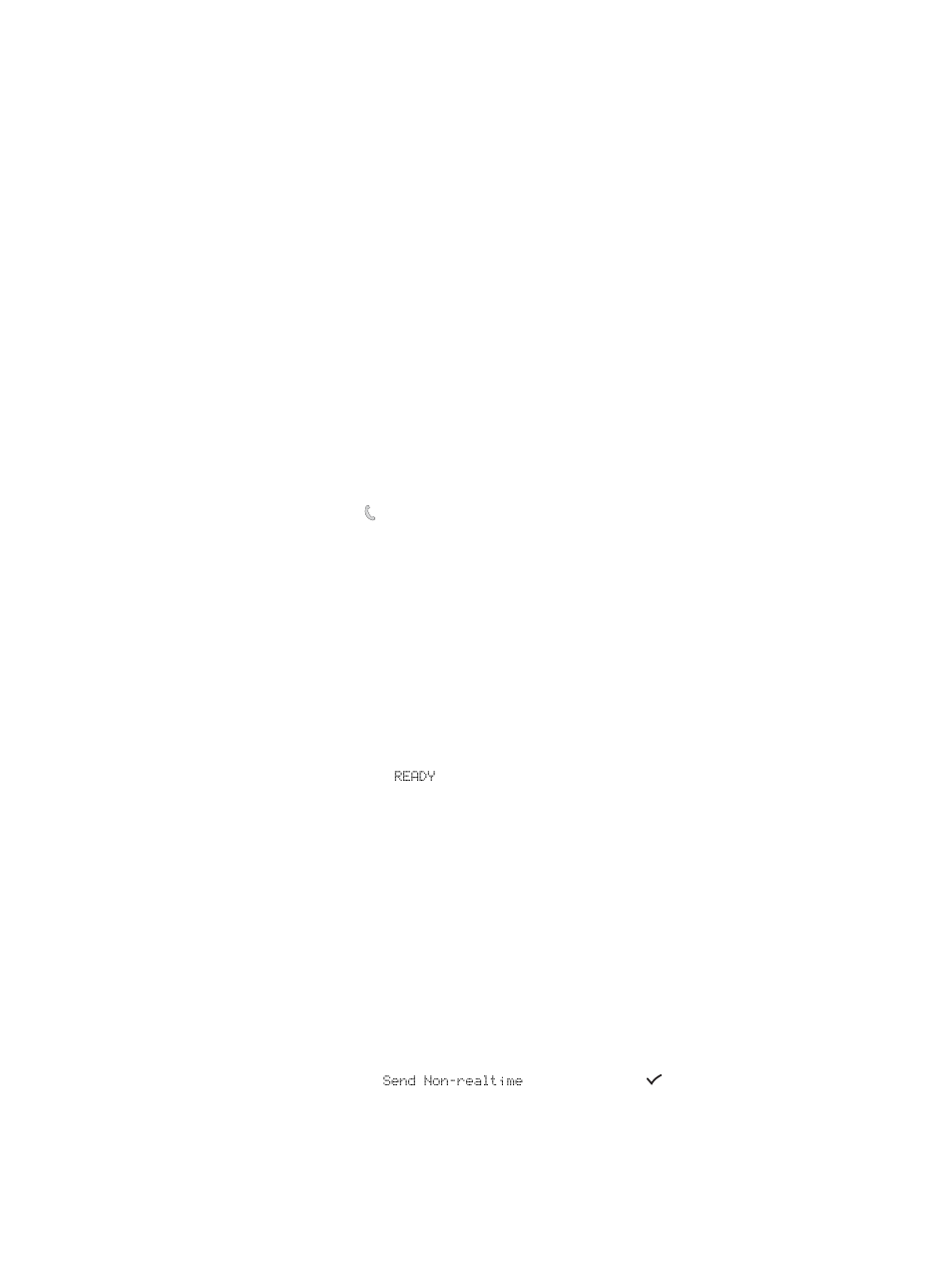 READY

Send Non-realtime